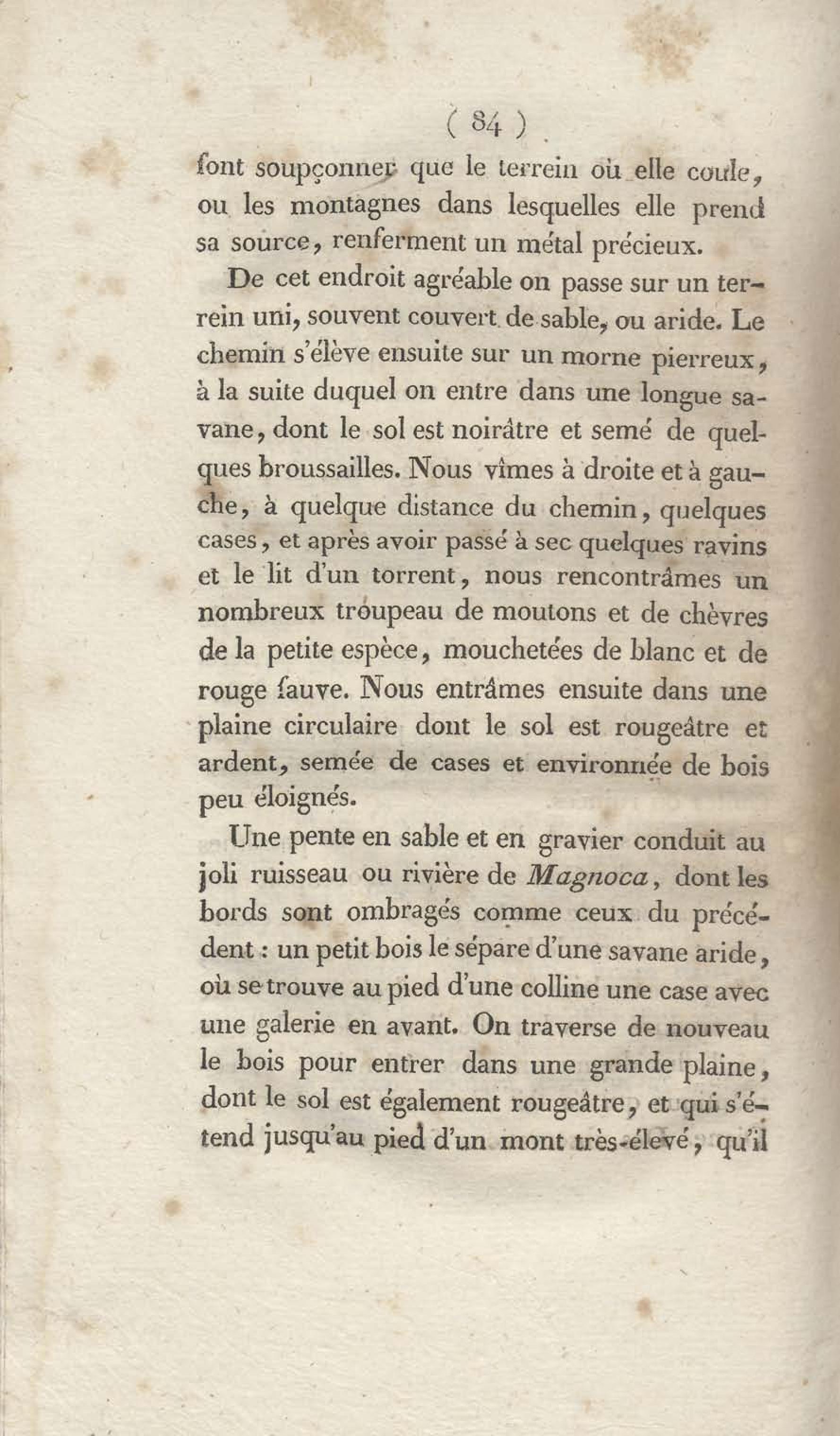 ( 84 )
font soupçonner que le terrein où elle coule, ou les montagnes dans lesquelles elle prend sa source, renferment un métal précieux.

De cet endroit agréable on passe sur un terrein uni, souvent couvert de sable, ou aride. Le chemin s'élève ensuite sur un morne pierreux, à la suite duquel on entre dans une longue savane, dont le sol est noirâtre et semé de quelques broussailles. Nous vîmes à droite et à gauche, à quelque distance du chemin, quelques cases, et après avoir passé à sec quelques ravins et le lit d'un torrent, nous rencontrâmes un nombreux troupeau de moutons et de chèvres de la petite espèce, mouchetées de blanc et de rouge fauve. Nous entrâmes ensuite dans une plaine circulaire dont le sol est rougeâtre et ardent, semée de cases et environnée de bois peu éloignés.

Une pente en sable et en gravier conduit au joli ruisseau ou rivière de Magnoca, dont les bords sont ombragés comme ceux du précédent : un petit bois le sépare d'une savane aride, où se trouve au pied d'une colline une case avec une galerie en avant. On traverse de nouveau le bois pour entrer dans une grande plaine, dont le sol est également rougeâtre, et qui s'étend jusqu'au pied d'un mont très-élevé, qu'il